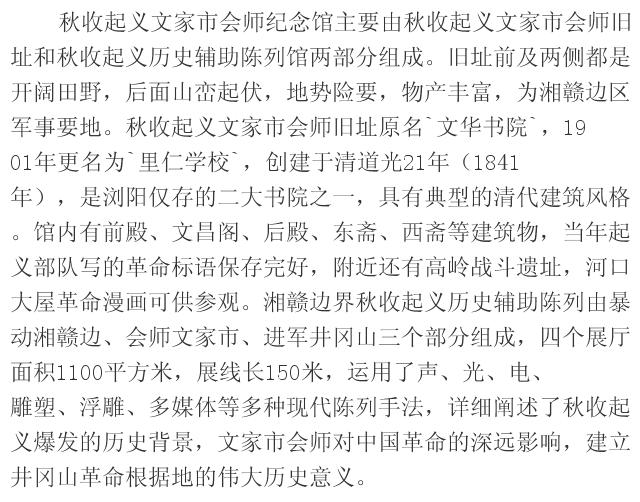 秋收起义文家市会师纪念馆主要由秋收起义文家市会师旧址和秋收起义历史辅助陈列馆两部分组成。旧址前及两侧都是开阔田野，后面山峦起伏，地势险要，物产丰富，为湘赣边区军事要地。秋收起义文家市会师旧址原名`文华书院`，1901年更名为`里仁学校`，创建于清道光21年（1841年），是浏阳仅存的二大书院之一，具有典型的清代建筑风格。馆内有前殿、文昌阁、后殿、东斋、西斋等建筑物，当年起义部队写的革命标语保存完好，附近还有高岭战斗遗址，河口大屋革命漫画可供参观。湘赣边界秋收起义历史辅助陈列由暴动湘赣边、会师文家市、进军井冈山三个部分组成，四个展厅面积1100平方米，展线长150米，运用了声、光、电、雕塑、浮雕、多媒体等多种现代陈列手法，详细阐述了秋收起义爆发的历史背景，文家市会师对中国革命的深远影响，建立井冈山革命根据地的伟大历史意义。